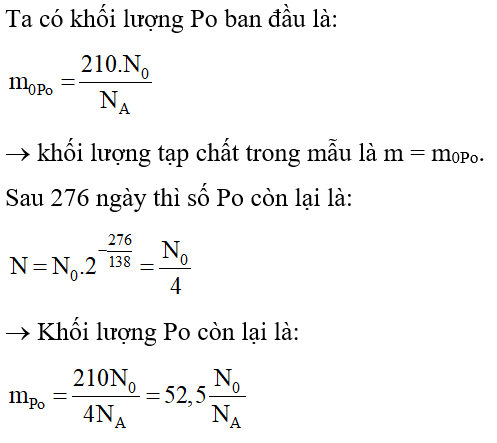 Ta có khối lượng Po ban đầu là:

$m_{0Po} = \frac{210.N_0}{N_A}$

→ khối lượng tạp chất trong mẫu là m = $m_{0Po}$.

Sau 276 ngày thì số Po còn lại là:

$N = N_0.2^{-\frac{276}{138}} = \frac{N_0}{4}$

→ Khối lượng Po còn lại là:

$m_{Po} = \frac{210N_0}{4N_A} = 52,5\frac{N_0}{N_A}$